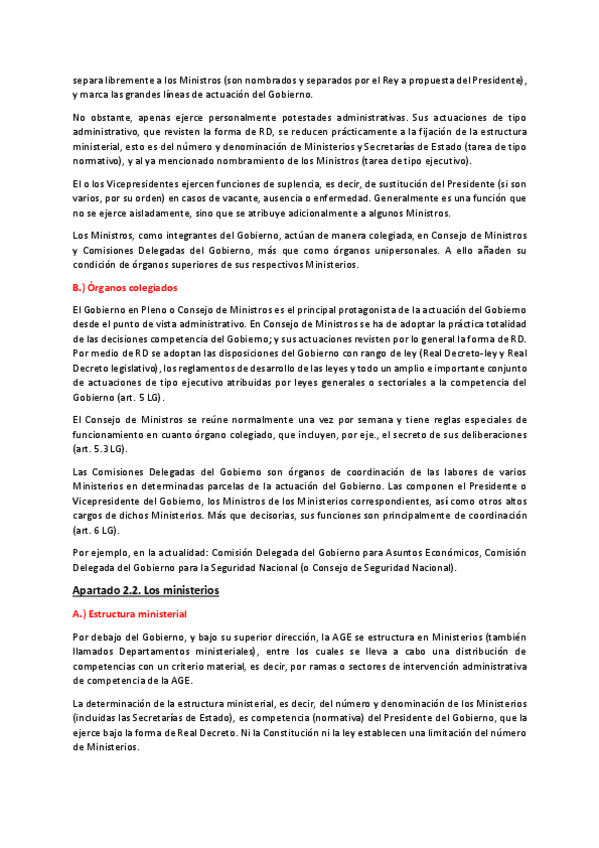 separa libremente a los Ministros (son nombrados y separados por el Rey a propuesta del Presidente), y marca las grandes líneas de actuación del Gobierno.

No obstante, apenas ejerce personalmente potestades administrativas. Sus actuaciones de tipo administrativo, que revisten la forma de RD, se reducen prácticamente a la fijación de la estructura ministerial, esto es del número y denominación de Ministerios y Secretarías de Estado (tarea de tipo normativo), y al ya mencionado nombramiento de los Ministros (tarea de tipo ejecutivo).

El o los Vicepresidentes ejercen funciones de suplencia, es decir, de sustitución del Presidente (si son varios, por su orden) en casos de vacante, ausencia o enfermedad. Generalmente es una función que no se ejerce aisladamente, sino que se atribuye adicionalmente a algunos Ministros.

Los Ministros, como integrantes del Gobierno, actúan de manera colegiada, en Consejo de Ministros y Comisiones Delegadas del Gobierno, más que como órganos unipersonales. A ello añaden su condición de órganos superiores de sus respectivos Ministerios.

B.) Órganos colegiados

El Gobierno en Pleno o Consejo de Ministros es el principal protagonista de la actuación del Gobierno desde el punto de vista administrativo. En Consejo de Ministros se ha de adoptar la práctica totalidad de las decisiones competencia del Gobierno; y sus actuaciones revisten por lo general la forma de RD. Por medio de RD se adoptan las disposiciones del Gobierno con rango de ley (Real Decreto-ley y Real Decreto legislativo), los reglamentos de desarrollo de las leyes y todo un amplio e importante conjunto de actuaciones de tipo ejecutivo atribuidas por leyes generales o sectoriales a la competencia del Gobierno (art. 5 LG).

El Consejo de Ministros se reúne normalmente una vez por semana y tiene reglas especiales de funcionamiento en cuanto órgano colegiado, que incluyen, por eje., el secreto de sus deliberaciones (art. 5.3 LG).

Las Comisiones Delegadas del Gobierno son órganos de coordinación de las labores de varios Ministerios en determinadas parcelas de la actuación del Gobierno. Las componen el Presidente o Vicepresidente del Gobierno, los Ministros de los Ministerios correspondientes, así como otros altos cargos de dichos Ministerios. Más que decisorias, sus funciones son principalmente de coordinación (art. 6 LG).

Por ejemplo, en la actualidad: Comisión Delegada del Gobierno para Asuntos Económicos, Comisión Delegada del Gobierno para la Seguridad Nacional (o Consejo de Seguridad Nacional).

Apartado 2.2. Los ministerios

A.) Estructura ministerial

Por debajo del Gobierno, y bajo su superior dirección, la AGE se estructura en Ministerios (también llamados Departamentos ministeriales), entre los cuales se lleva a cabo una distribución de competencias con un criterio material, es decir, por ramas o sectores de intervención administrativa de competencia de la AGE.

La determinación de la estructura ministerial, es decir, del número y denominación de los Ministerios (incluidas las Secretarías de Estado), es competencia (normativa) del Presidente del Gobierno, que la ejerce bajo la forma de Real Decreto. Ni la Constitución ni la ley establecen una limitación del número de Ministerios.